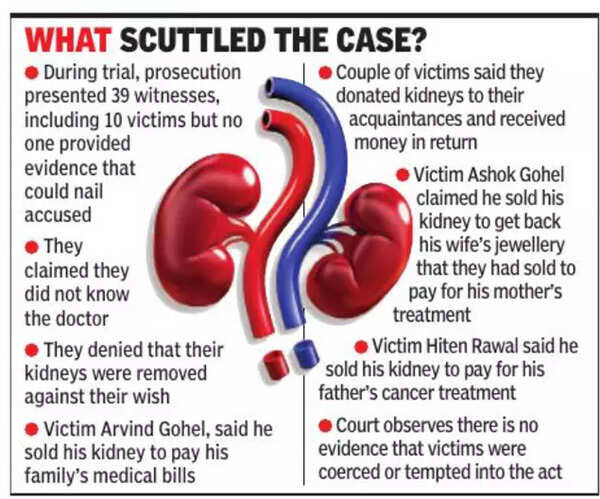 WHAT SCUTTLED THE CASE?

● During trial, prosecution presented 39 witnesses, including 10 victims but no one provided evidence that could nail accused

● They claimed they did not know the doctor

● They denied that their kidneys were removed against their wish

● Victim Arvind Gohel, said he sold his kidney to pay his family's medical bills

● Couple of victims said they donated kidneys to their acquaintances and received money in return

● Victim Ashok Gohel claimed he sold his kidney to get back his wife's jewellery that they had sold to pay for his mother's treatment

● Victim Hiten Rawal said he sold his kidney to pay for his father's cancer treatment

● Court observes there is no evidence that victims were coerced or tempted into the act